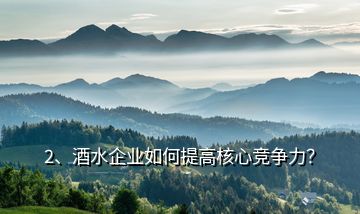 2、酒水企业如何提高核心竞争力?